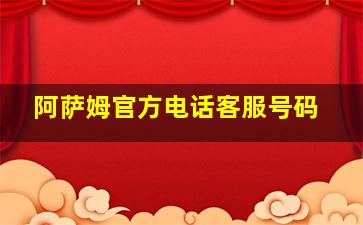 阿萨姆官方电话客服号码